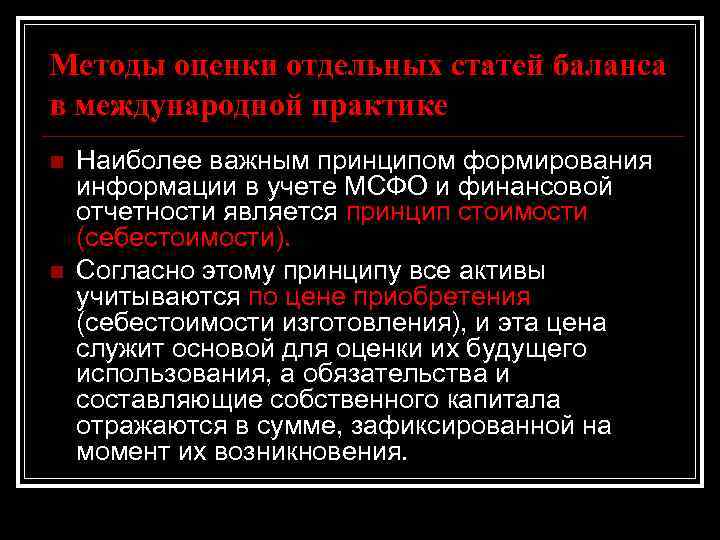 Методы оценки отдельных статей баланса в международной практике

Наиболее важным принципом формирования информации в учете МСФО и финансовой отчетности является принцип стоимости (себестоимости).

Согласно этому принципу все активы учитываются по цене приобретения (себестоимости изготовления), и эта цена служит основой для оценки их будущего использования, а обязательства и составляющие собственного капитала отражаются в сумме, зафиксированной на момент их возникновения.